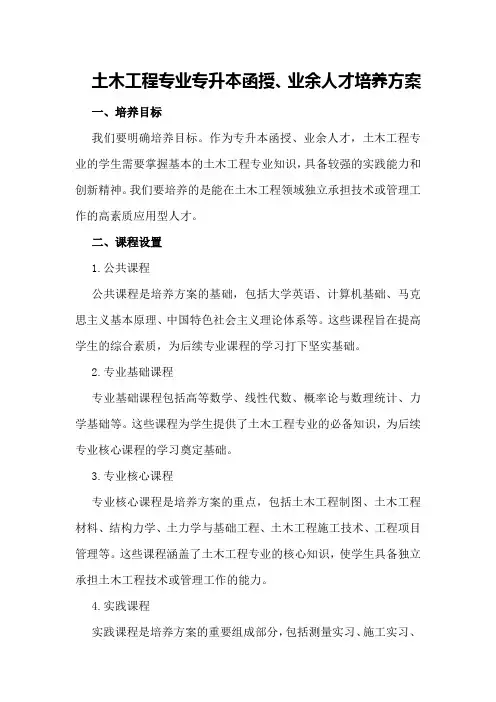 土木工程专业专升本函授、业余人才培养方案

一、培养目标

我们要明确培养目标。作为专升本函授、业余人才，土木工程专业的学生需要掌握基本的土木工程专业知识，具备较强的实践能力和创新精神。我们要培养的是能在土木工程领域独立承担技术或管理工作的高素质应用型人才。

二、课程设置

1. 公共课程

公共课程是培养方案的基础，包括大学英语、计算机基础、马克思主义基本原理、中国特色社会主义理论体系等。这些课程旨在提高学生的综合素质，为后续专业课程的学习打下坚实基础。

2. 专业基础课程

专业基础课程包括高等数学、线性代数、概率论与数理统计、力学基础等。这些课程为学生提供了土木工程专业的必备知识，为后续专业核心课程的学习奠定基础。

3. 专业核心课程

专业核心课程是培养方案的重点，包括土木工程制图、土木工程材料、结构力学、土力学与基础工程、土木工程施工技术、工程项目管理等。这些课程涵盖了土木工程专业的核心知识，使学生具备独立承担土木工程技术或管理工作的能力。

4. 实践课程

实践课程是培养方案的重要组成部分，包括测量实习、施工实习、